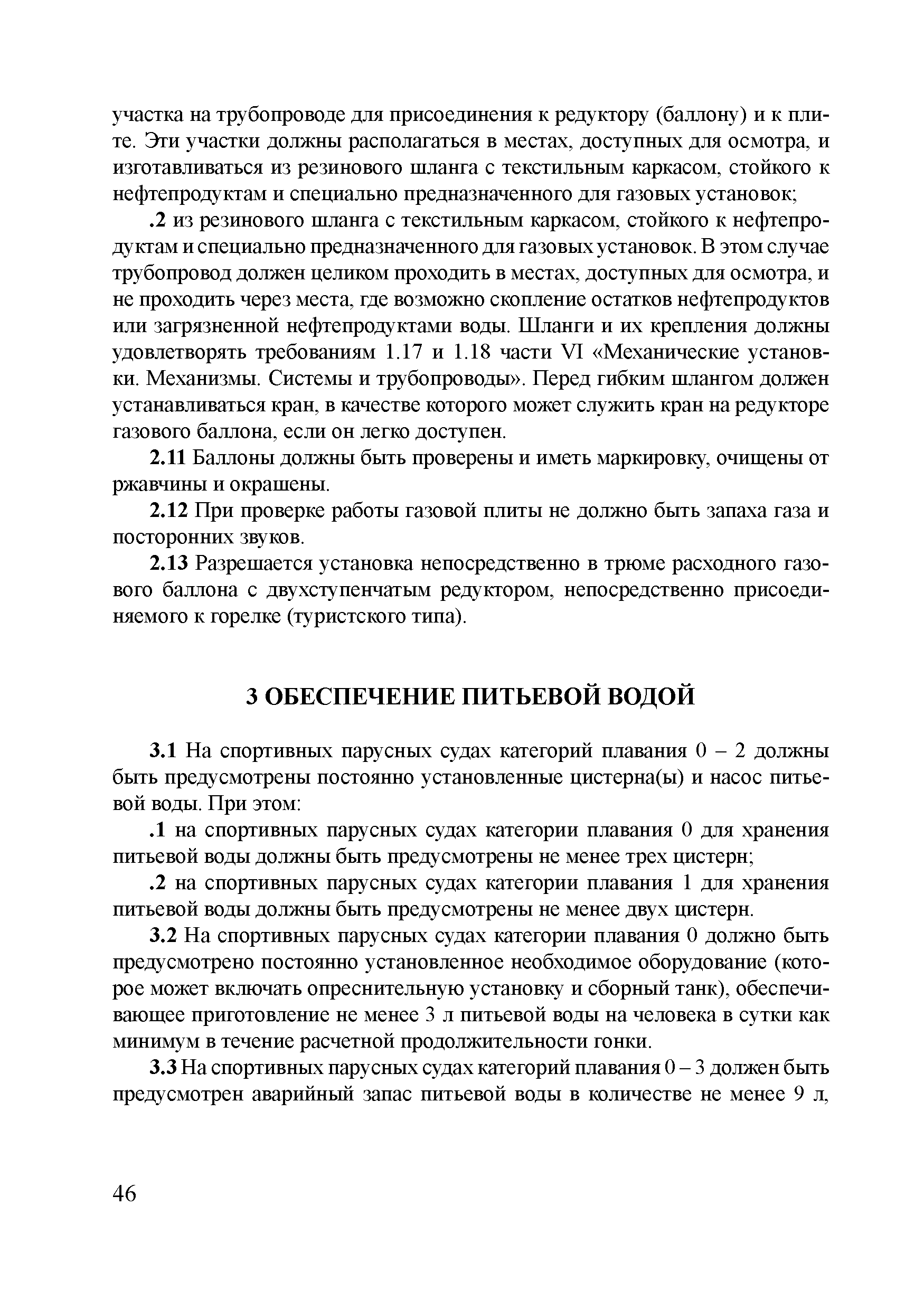 участка на трубопроводе для присоединения к редуктору (баллону) и к плите. Эти участки должны располагаться в местах, доступных для осмотра, и изготавливаться из резинового шланга с текстильным каркасом, стойкого к нефтепродуктам и специально предназначенного для газовых установок;

.2 из резинового шланга с текстильным каркасом, стойкого к нефтепродуктам и специально предназначенного для газовых установок. В этом случае трубопровод должен целиком проходить в местах, доступных для осмотра, и не проходить через места, где возможно скопление остатков нефтепродуктов или загрязненной нефтепродуктами воды. Шланги и их крепления должны удовлетворять требованиям 1.17 и 1.18 части VI «Механические установки. Механизмы. Системы и трубопроводы». Перед гибким шлангом должен устанавливаться кран, в качестве которого может служить кран на редукторе газового баллона, если он легко доступен.

2.11 Баллоны должны быть проверены и иметь маркировку, очищены от ржавчины и окрашены.

2.12 При проверке работы газовой плиты не должно быть запаха газа и посторонних звуков.

2.13 Разрешается установка непосредственно в трюме расходного газового баллона с двухступенчатым редуктором, непосредственно присоединяемого к горелке (туристского типа).

3 ОБЕСПЕЧЕНИЕ ПИТЬЕВОЙ ВОДОЙ

3.1 На спортивных парусных судах категорий плавания 0 – 2 должны быть предусмотрены постоянно установленные цистерна(ы) и насос питьевой воды. При этом:

.1 на спортивных парусных судах категории плавания 0 для хранения питьевой воды должны быть предусмотрены не менее трех цистерн;

.2 на спортивных парусных судах категории плавания 1 для хранения питьевой воды должны быть предусмотрены не менее двух цистерн.

3.2 На спортивных парусных судах категории плавания 0 должно быть предусмотрено постоянно установленное необходимое оборудование (которое может включать опреснительную установку и сборный танк), обеспечивающее приготовление не менее 3 л питьевой воды на человека в сутки как минимум в течение расчетной продолжительности гонки.

3.3 На спортивных парусных судах категорий плавания 0 – 3 должен быть предусмотрен аварийный запас питьевой воды в количестве не менее 9 л,

46